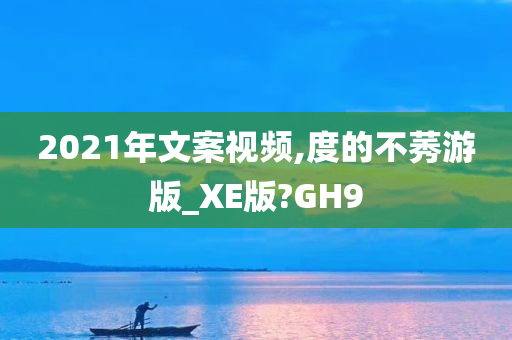 2021年文案视频,度的不莠游版_XE版?GH9